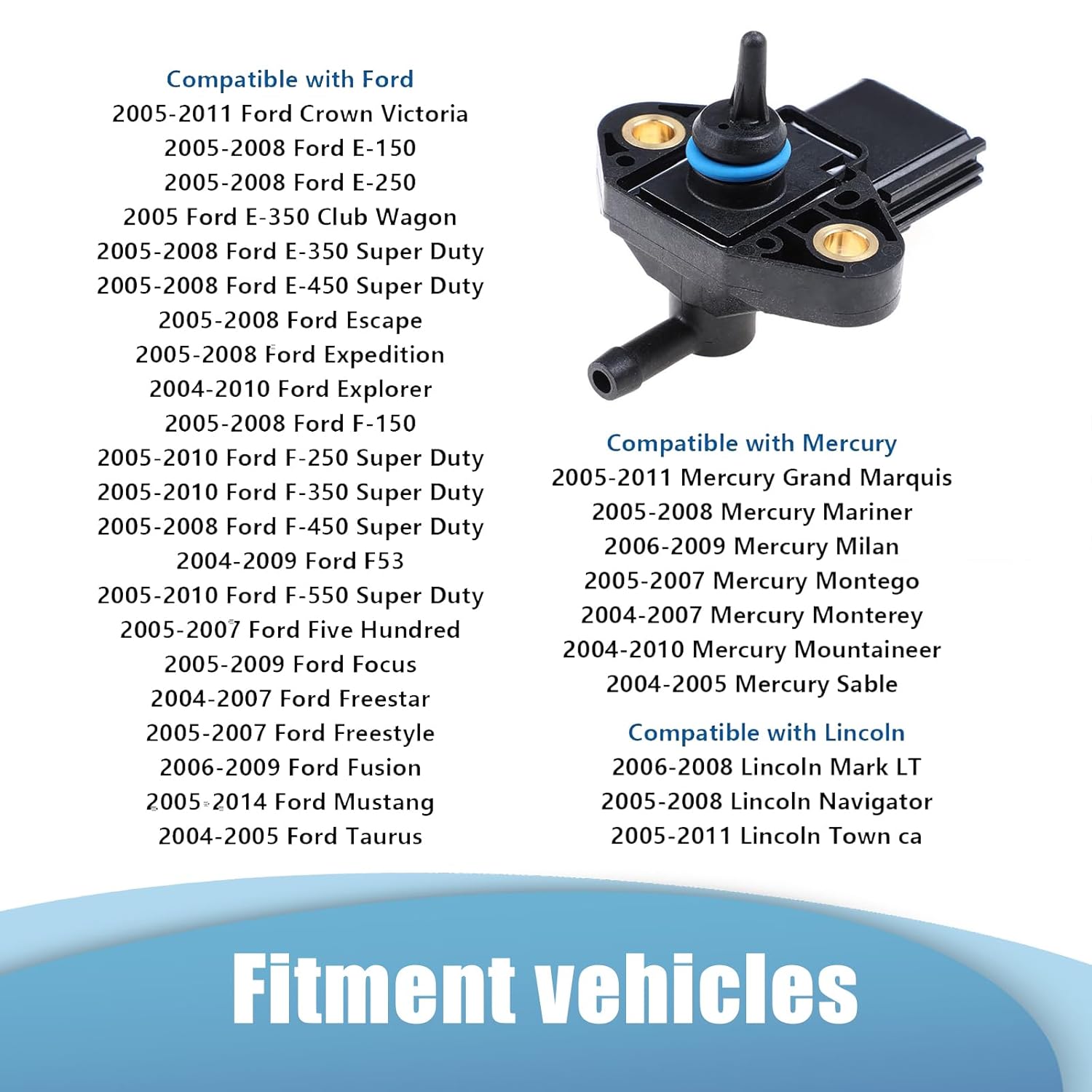 Compatible with Ford
2005-2011 Ford Crown Victoria
2005-2008 Ford E-150
2005-2008 Ford E-250
2005 Ford E-350 Club Wagon
2005-2008 Ford E-350 Super Duty
2005-2008 Ford E-450 Super Duty
2005-2008 Ford Escape
2005-2008 Ford Expedition
2004-2010 Ford Explorer
2005-2008 Ford F-150
2005-2010 Ford F-250 Super Duty
2005-2010 Ford F-350 Super Duty
2005-2008 Ford F-450 Super Duty
2004-2009 Ford F53
2005-2010 Ford F-550 Super Duty
2005-2007 Ford Five Hundred
2005-2009 Ford Focus
2004-2007 Ford Freestar
2005-2007 Ford Freestyle
2006-2009 Ford Fusion
2005-2014 Ford Mustang
2004-2005 Ford Taurus

Compatible with Mercury
2005-2011 Mercury Grand Marquis
2005-2008 Mercury Mariner
2006-2009 Mercury Milan
2005-2007 Mercury Montego
2004-2007 Mercury Monterey
2004-2010 Mercury Mountaineer
2004-2005 Mercury Sable

Compatible with Lincoln
2006-2008 Lincoln Mark LT
2005-2008 Lincoln Navigator
2005-2011 Lincoln Town ca

Fitment vehicles